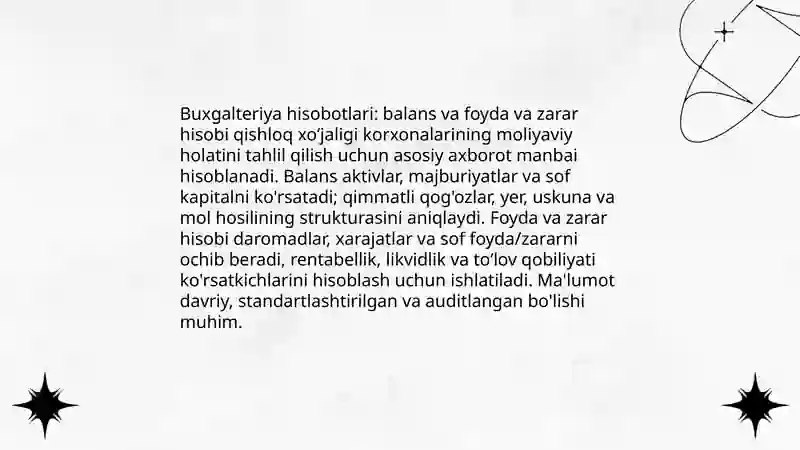 Buxgalteriya hisobotlari: balans va foyda va zarar hisobi qishloq xo'jaligi korxonalarining moliyaviy holatini tahlil qilish uchun asosiy axborot manbai hisoblanadi. Balans aktivlar, majburiyatlar va sof kapitalni ko'rsatadi; qimmatli qog'ozlar, yer, uskuna va mol hosilining strukturasini aniqlaydi. Foyda va zarar hisobi daromadlar, xarajatlar va sof foyda/zararni ochib beradi, rentabellik, likvidlik va to'lov qobiliyati ko'rsatkichlarini hisoblash uchun ishlatiladi. Ma'lumot davriy, standartlashtirilgan va auditlangan bo'lishi muhim.